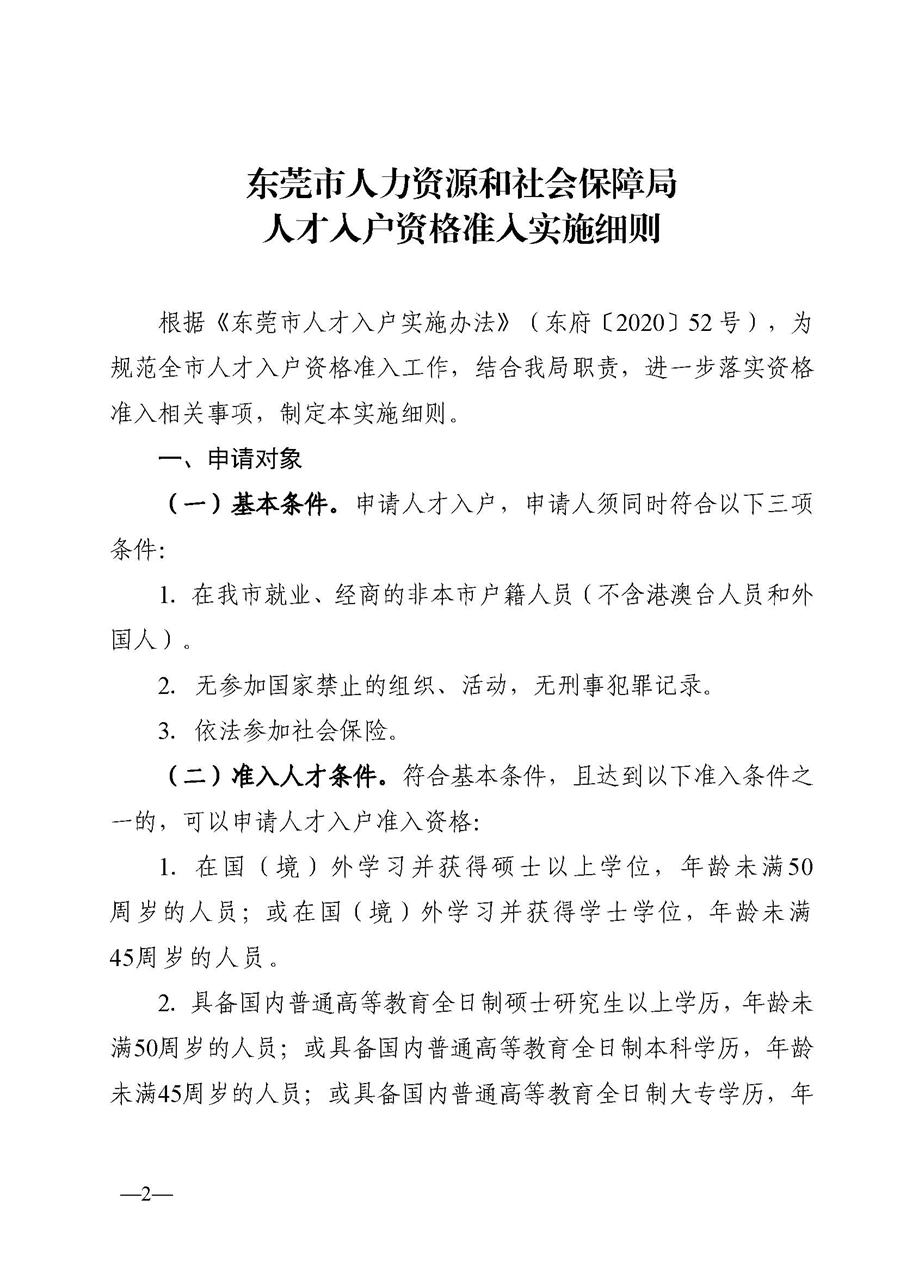 东莞市人力资源和社会保障局
人才入户资格准入实施细则

根据《东莞市人才入户实施办法》（东府〔2020〕52号），为规范全市人才入户资格准入工作，结合我局职责，进一步落实资格准入相关事项，制定本实施细则。

一、申请对象

（一）基本条件。申请人才入户，申请人须同时符合以下三项条件：

1. 在我市就业、经商的非本市户籍人员（不含港澳台人员和外国人）。

2. 无参加国家禁止的组织、活动，无刑事犯罪记录。

3. 依法参加社会保险。

（二）准入人才条件。符合基本条件，且达到以下准入条件之一的，可以申请人才入户准入资格：

1. 在国（境）外学习并获得硕士以上学位，年龄未满50周岁的人员；或在国（境）外学习并获得学士学位，年龄未满45周岁的人员。

2. 具备国内普通高等教育全日制硕士研究生以上学历，年龄未满50周岁的人员；或具备国内普通高等教育全日制本科学历，年龄未满45周岁的人员；或具备国内普通高等教育全日制大专学历，年

—2—